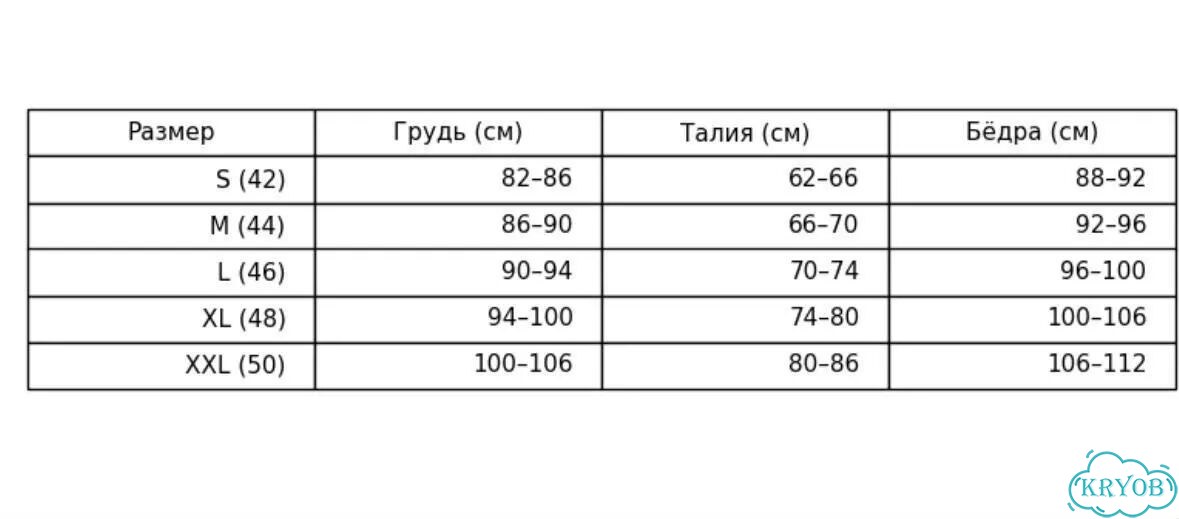 | Размер | Грудь (см) | Талия (см) | Бёдра (см) |
|---|---|---|---|
| S (42) | 82–86 | 62–66 | 88–92 |
| M (44) | 86–90 | 66–70 | 92–96 |
| L (46) | 90–94 | 70–74 | 96–100 |
| XL (48) | 94–100 | 74–80 | 100–106 |
| XXL (50) | 100–106 | 80–86 | 106–112 |

KRYOB